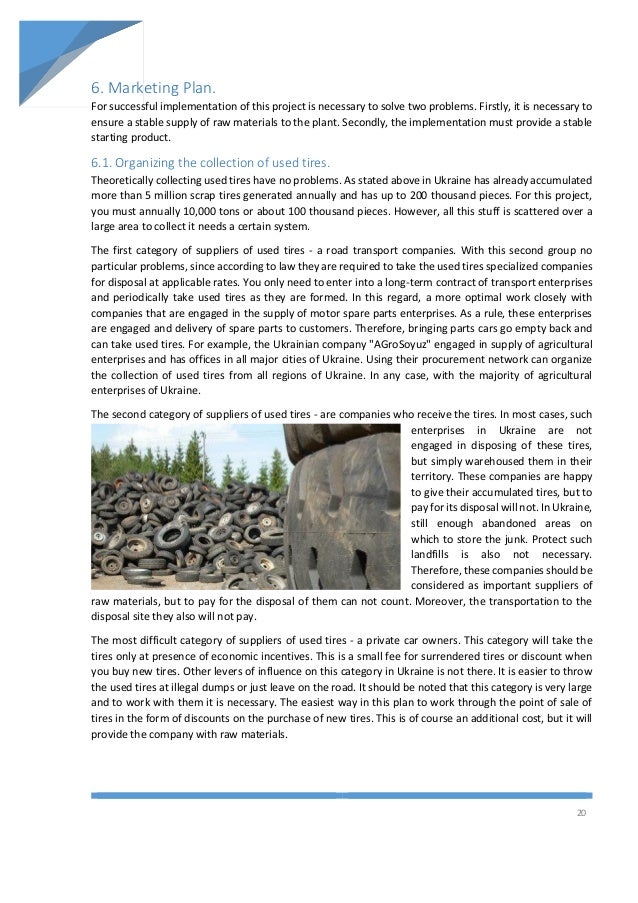 6. Marketing Plan.

For successful implementation of this project is necessary to solve two problems. Firstly, it is necessary to ensure a stable supply of raw materials to the plant. Secondly, the implementation must provide a stable starting product.

6.1. Organizing the collection of used tires.

Theoretically collecting used tires have no problems. As stated above in Ukraine has already accumulated more than 5 million scrap tires generated annually and has up to 200 thousand pieces. For this project, you must annually 10,000 tons or about 100 thousand pieces. However, all this stuff is scattered over a large area to collect it needs a certain system.

The first category of suppliers of used tires - a road transport companies. With this second group no particular problems, since according to law they are required to take the used tires specialized companies for disposal at applicable rates. You only need to enter into a long-term contract of transport enterprises and periodically take used tires as they are formed. In this regard, a more optimal work closely with companies that are engaged in the supply of motor spare parts enterprises. As a rule, these enterprises are engaged and delivery of spare parts to customers. Therefore, bringing parts cars go empty back and can take used tires. For example, the Ukrainian company "AGroSoyuz" engaged in supply of agricultural enterprises and has offices in all major cities of Ukraine. Using their procurement network can organize the collection of used tires from all regions of Ukraine. In any case, with the majority of agricultural enterprises of Ukraine.

The second category of suppliers of used tires - are companies who receive the tires. In most cases, such enterprises in Ukraine are not engaged in disposing of these tires, but simply warehoused them in their territory. These companies are happy to give their accumulated tires, but to pay for its disposal will not. In Ukraine, still enough abandoned areas on which to store the junk. Protect such landfills is also not necessary. Therefore, these companies should be considered as important suppliers of raw materials, but to pay for the disposal of them can not count. Moreover, the transportation to the disposal site they also will not pay.

The most difficult category of suppliers of used tires - a private car owners. This category will take the tires only at presence of economic incentives. This is a small fee for surrendered tires or discount when you buy new tires. Other levers of influence on this category in Ukraine is not there. It is easier to throw the used tires at illegal dumps or just leave on the road. It should be noted that this category is very large and to work with them it is necessary. The easiest way in this plan to work through the point of sale of tires in the form of discounts on the purchase of new tires. This is of course an additional cost, but it will provide the company with raw materials.

20